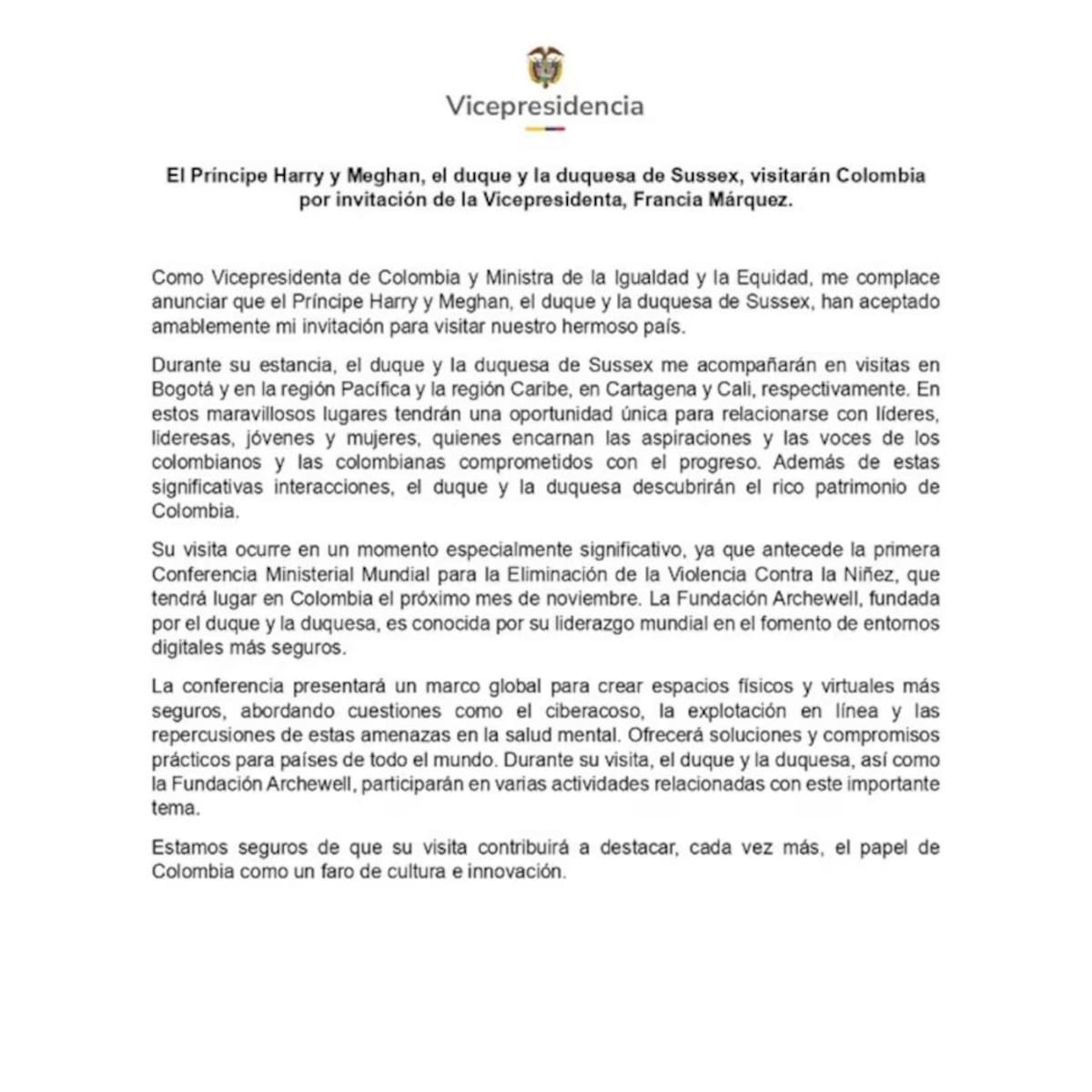 Vicepresidencia

El Príncipe Harry y Meghan, el duque y la duquesa de Sussex, visitarán Colombia por invitación de la Vicepresidenta, Francia Márquez.

Como Vicepresidenta de Colombia y Ministra de la Igualdad y la Equidad, me complace anunciar que el Príncipe Harry y Meghan, el duque y la duquesa de Sussex, han aceptado amablemente mi invitación para visitar nuestro hermoso país.

Durante su estancia, el duque y la duquesa de Sussex me acompañarán en visitas en Bogotá y en la región Pacífica y la región Caribe, en Cartagena y Cali, respectivamente. En estos maravillosos lugares tendrán una oportunidad única para relacionarse con líderes, lideresas, jóvenes y mujeres, quienes encarnan las aspiraciones y las voces de los colombianos y las colombianas comprometidos con el progreso. Además de estas significativas interacciones, el duque y la duquesa descubrirán el rico patrimonio de Colombia.

Su visita ocurre en un momento especialmente significativo, ya que antecede la primera Conferencia Ministerial Mundial para la Eliminación de la Violencia Contra la Niñez, que tendrá lugar en Colombia el próximo mes de noviembre. La Fundación Archewell, fundada por el duque y la duquesa, es conocida por su liderazgo mundial en el fomento de entornos digitales más seguros.

La conferencia presentará un marco global para crear espacios físicos y virtuales más seguros, abordando cuestiones como el ciberacoso, la explotación en línea y las repercusiones de estas amenazas en la salud mental. Ofrecerá soluciones y compromisos prácticos para países de todo el mundo. Durante su visita, el duque y la duquesa, así como la Fundación Archewell, participarán en varias actividades relacionadas con este importante tema.

Estamos seguros de que su visita contribuirá a destacar, cada vez más, el papel de Colombia como un faro de cultura e innovación.